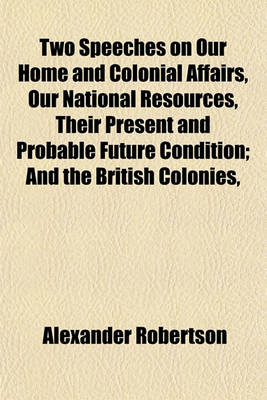 Two Speeches on Our Home and Colonial Affairs, Our National Resources, Their Present and Probable Future Condition; And the British Colonies,

Alexander Robertson